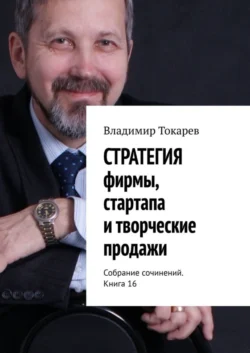 Владимир Токарев

СТРАТЕГИЯ фирмы, стартапа и творческие продажи

Собрание сочинений. Книга 16